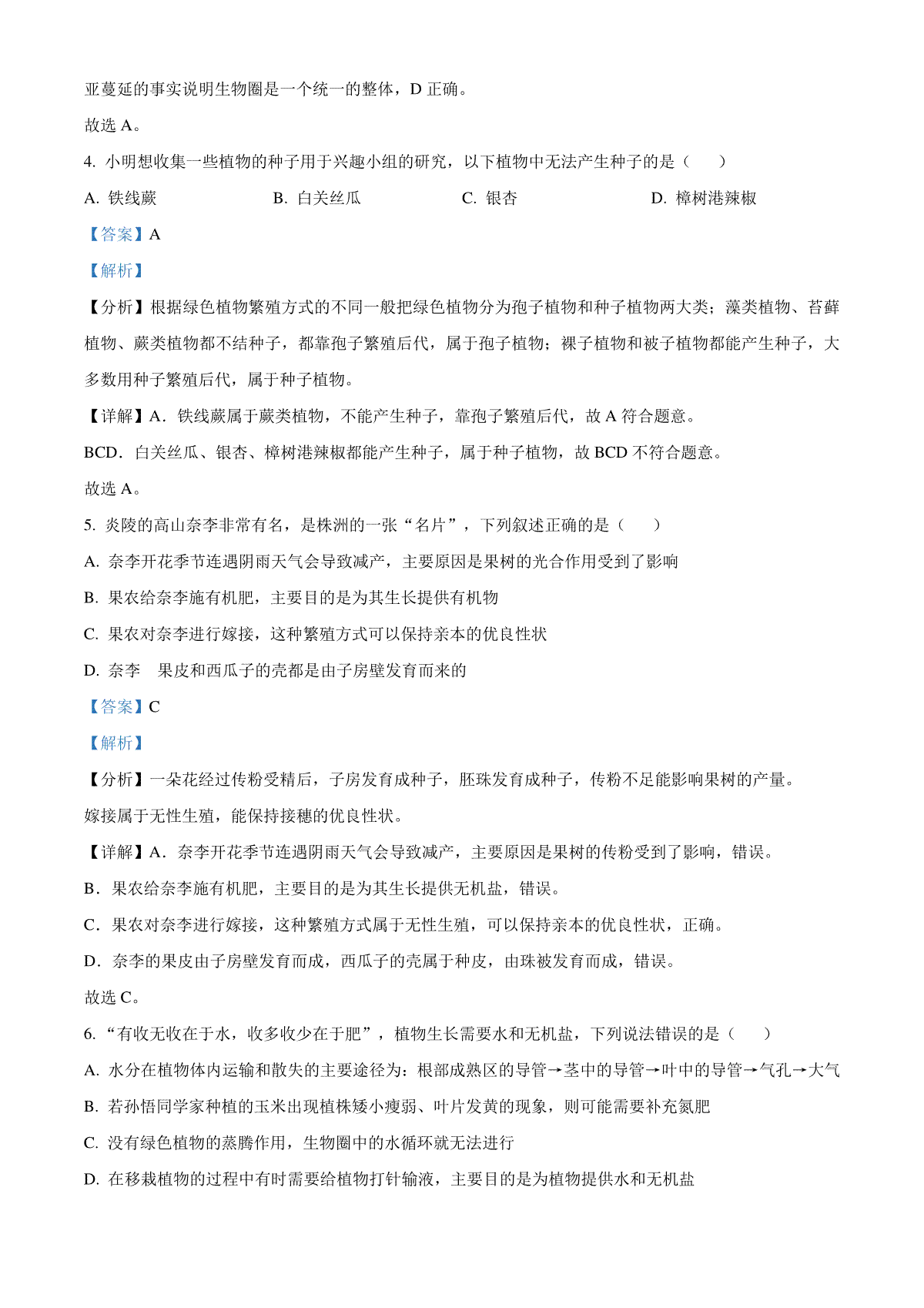 亚蔓延的事实说明生物圈是一个统一的整体，D 正确。

故选 A。

4. 小明想收集一些植物的种子用于兴趣小组的研究，以下植物中无法产生种子的是（　　）

A. 铁线蕨　　B. 白关丝瓜　　C. 银杏　　D. 樟树港辣椒

【答案】A

【解析】

【分析】根据绿色植物繁殖方式的不同一般把绿色植物分为孢子植物和种子植物两大类；藻类植物、苔藓植物、蕨类植物都不结种子，都靠孢子繁殖后代，属于孢子植物；裸子植物和被子植物都能产生种子，大多数用种子繁殖后代，属于种子植物。

【详解】A．铁线蕨属于蕨类植物，不能产生种子，靠孢子繁殖后代，故 A 符合题意。

BCD．白关丝瓜、银杏、樟树港辣椒都能产生种子，属于种子植物，故 BCD 不符合题意。

故选 A。

5. 炎陵的高山奈李非常有名，是株洲的一张“名片”，下列叙述正确的是（　　）

A. 奈李开花季节连遇阴雨天气会导致减产，主要原因是果树的光合作用受到了影响

B. 果农给奈李施有机肥，主要目的是为其生长提供有机物

C. 果农对奈李进行嫁接，这种繁殖方式可以保持亲本的优良性状

D. 奈李　果皮和西瓜子的壳都是由子房壁发育而来的

【答案】C

【解析】

【分析】一朵花经过传粉受精后，子房发育成种子，胚珠发育成种子，传粉不足能影响果树的产量。

嫁接属于无性生殖，能保持接穗的优良性状。

【详解】A．奈李开花季节连遇阴雨天气会导致减产，主要原因是果树的传粉受到了影响，错误。

B．果农给奈李施有机肥，主要目的是为其生长提供无机盐，错误。

C．果农对奈李进行嫁接，这种繁殖方式属于无性生殖，可以保持亲本的优良性状，正确。

D．奈李的果皮由子房壁发育而成，西瓜子的壳属于种皮，由珠被发育而成，错误。

故选 C。

6. “有收无收在于水，收多收少在于肥”，植物生长需要水和无机盐，下列说法错误的是（　　）

A. 水分在植物体内运输和散失的主要途径为：根部成熟区的导管→茎中的导管→叶中的导管→气孔→大气

B. 若孙悟同学家种植的玉米出现植株矮小瘦弱、叶片发黄的现象，则可能需要补充氮肥

C. 没有绿色植物的蒸腾作用，生物圈中的水循环就无法进行

D. 在移栽植物的过程中有时需要给植物打针输液，主要目的是为植物提供水和无机盐